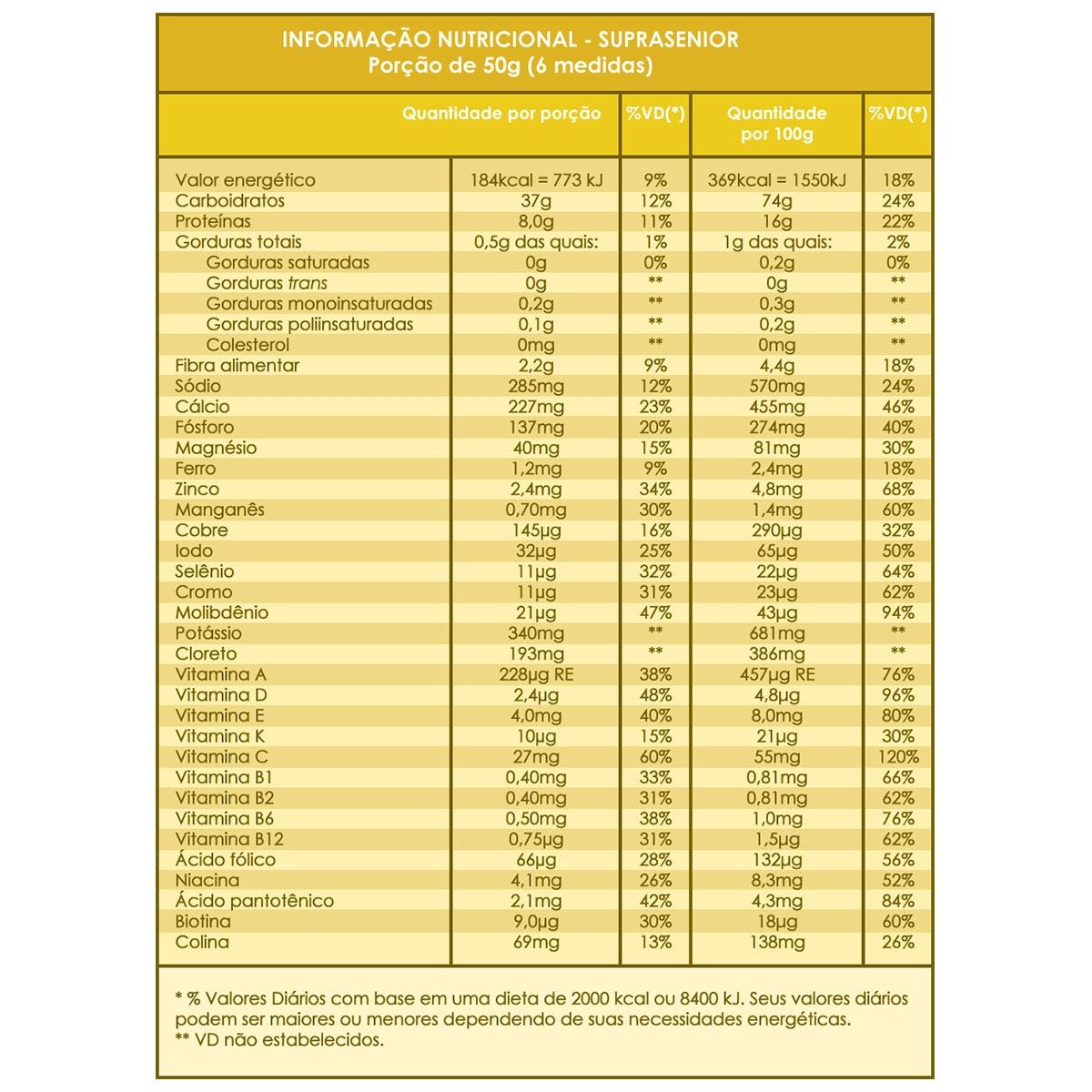 INFORMAÇÃO NUTRICIONAL - SUPRASENIOR
Porção de 50g (6 medidas)

| | Quantidade por porção | %VD(*) | Quantidade por 100g | %VD(*) |
|---|---|---|---|---|
| Valor energético | 184kcal = 773 kJ | 9% | 369kcal = 1550kJ | 18% |
| Carboidratos | 37g | 12% | 74g | 24% |
| Proteínas | 8,0g | 11% | 16g | 22% |
| Gorduras totais | 0,5g das quais: | 1% | 1g das quais: | 2% |
| Gorduras saturadas | 0g | 0% | 0,2g | 0% |
| Gorduras trans | 0g | ** | 0g | ** |
| Gorduras monoinsaturadas | 0,2g | ** | 0,3g | ** |
| Gorduras poliinsaturadas | 0,1g | ** | 0,2g | ** |
| Colesterol | 0mg | ** | 0mg | ** |
| Fibra alimentar | 2,2g | 9% | 4,4g | 18% |
| Sódio | 285mg | 12% | 570mg | 24% |
| Cálcio | 227mg | 23% | 455mg | 46% |
| Fósforo | 137mg | 20% | 274mg | 40% |
| Magnésio | 40mg | 15% | 81mg | 30% |
| Ferro | 1,2mg | 9% | 2,4mg | 18% |
| Zinco | 2,4mg | 34% | 4,8mg | 68% |
| Manganês | 0,70mg | 30% | 1,4mg | 60% |
| Cobre | 145µg | 16% | 290µg | 32% |
| Iodo | 32µg | 25% | 65µg | 50% |
| Selênio | 11µg | 32% | 22µg | 64% |
| Cromo | 11µg | 31% | 23µg | 62% |
| Molibdênio | 21µg | 47% | 43µg | 94% |
| Potássio | 340mg | ** | 681mg | ** |
| Cloreto | 193mg | ** | 386mg | ** |
| Vitamina A | 228µg RE | 38% | 457µg RE | 76% |
| Vitamina D | 2,4µg | 48% | 4,8µg | 96% |
| Vitamina E | 4,0mg | 40% | 8,0mg | 80% |
| Vitamina K | 10µg | 15% | 21µg | 30% |
| Vitamina C | 27mg | 60% | 55mg | 120% |
| Vitamina B1 | 0,40mg | 33% | 0,81mg | 66% |
| Vitamina B2 | 0,40mg | 31% | 0,81mg | 62% |
| Vitamina B6 | 0,50mg | 38% | 1,0mg | 76% |
| Vitamina B12 | 0,75µg | 31% | 1,5µg | 62% |
| Ácido fólico | 66µg | 28% | 132µg | 56% |
| Niacina | 4,1mg | 26% | 8,3mg | 52% |
| Ácido pantotênico | 2,1mg | 42% | 4,3mg | 84% |
| Biotina | 9,0µg | 30% | 18µg | 60% |
| Colina | 69mg | 13% | 138mg | 26% |

* % Valores Diários com base em uma dieta de 2000 kcal ou 8400 kJ. Seus valores diários podem ser maiores ou menores dependendo de suas necessidades energéticas.
** VD não estabelecidos.